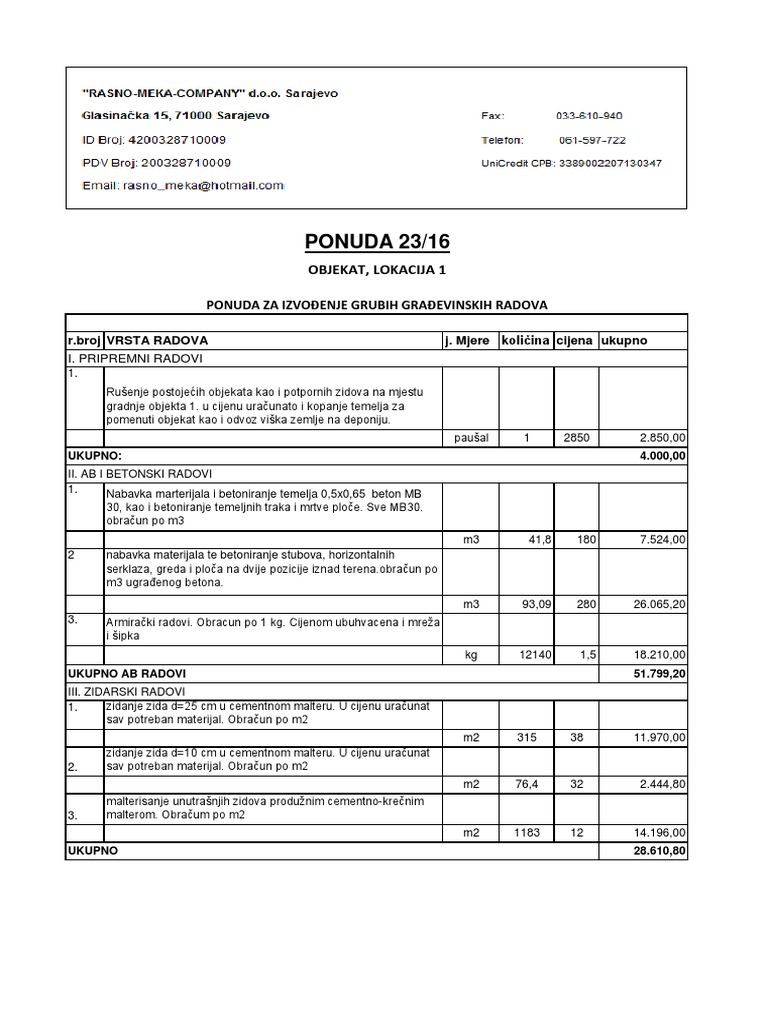 "RASNO-MEKA-COMPANY" d.o.o. Sarajevo
Glasinačka 15, 71000 Sarajevo
ID Broj: 4200328710009
PDV Broj: 200328710009
Email: rasno_meka@hotmail.com

Fax: 033-610-940
Telefon: 061-597-722
UniCredit CPB: 3389002207130347

PONUDA 23/16

OBJEKAT, LOKACIJA 1

PONUDA ZA IZVOĐENJE GRUBIH GRAĐEVINSKIH RADOVA

| r.broj | VRSTA RADOVA | j. Mjere | količina | cijena | ukupno |
|---|---|---|---|---|---|
| I. PRIPREMNI RADOVI | | | | | |
| 1. | Rušenje postojećih objekata kao i potpornih zidova na mjestu gradnje objekta 1. u cijenu uračunato i kopanje temelja za pomenuti objekat kao i odvoz viška zemlje na deponiju. | | | | |
| | | paušal | 1 | 2850 | 2.850,00 |
| UKUPNO: | | | | | 4.000,00 |
| II. AB I BETONSKI RADOVI | | | | | |
| 1. | Nabavka marterijala i betoniranje temelja 0,5x0,65 beton MB 30, kao i betoniranje temeljnih traka i mrtve ploče. Sve MB30. obračun po m3 | | | | |
| | | m3 | 41,8 | 180 | 7.524,00 |
| 2 | nabavka materijala te betoniranje stubova, horizontalnih serklaza, greda i ploča na dvije pozicije iznad terena.obračun po m3 ugrađenog betona. | | | | |
| | | m3 | 93,09 | 280 | 26.065,20 |
| 3. | Armirački radovi. Obracun po 1 kg. Cijenom ubuhvacena i mreža i šipka | | | | |
| | | kg | 12140 | 1,5 | 18.210,00 |
| UKUPNO AB RADOVI | | | | | 51.799,20 |
| III. ZIDARSKI RADOVI | | | | | |
| 1. | zidanje zida d=25 cm u cementnom malteru. U cijenu uračunat sav potreban materijal. Obračun po m2 | | | | |
| | | m2 | 315 | 38 | 11.970,00 |
| 2. | zidanje zida d=10 cm u cementnom malteru. U cijenu uračunat sav potreban materijal. Obračun po m2 | | | | |
| | | m2 | 76,4 | 32 | 2.444,80 |
| 3. | malterisanje unutrašnjih zidova produžnim cementno-krečnim malterom. Obračum po m2 | | | | |
| | | m2 | 1183 | 12 | 14.196,00 |
| UKUPNO | | | | | 28.610,80 |